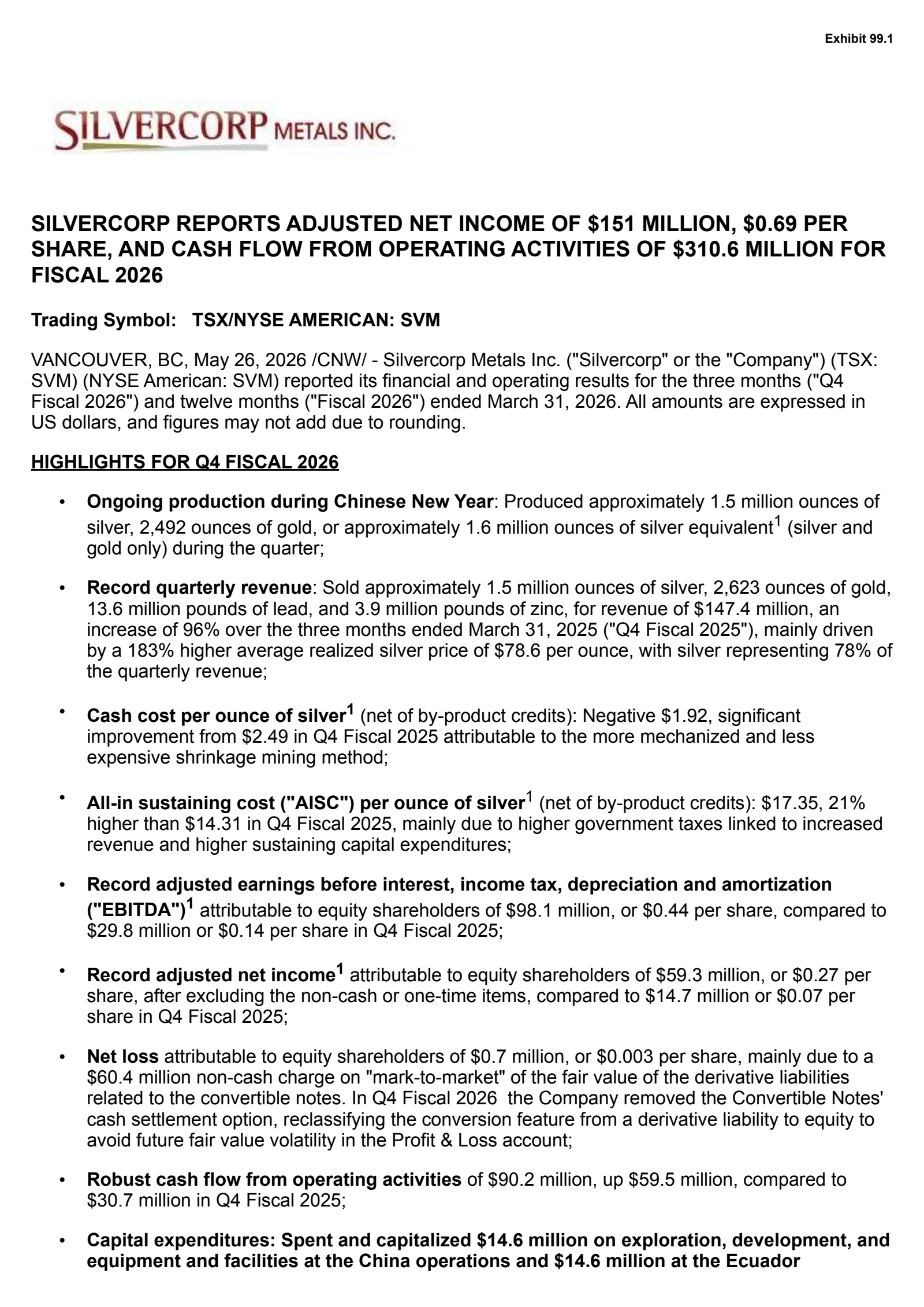 Exhibit 99.1

SILVERCORP METALS INC.

SILVERCORP REPORTS ADJUSTED NET INCOME OF \$151 MILLION, \$0.69 PER SHARE, AND CASH FLOW FROM OPERATING ACTIVITIES OF \$310.6 MILLION FOR FISCAL 2026

Trading Symbol: TSX/NYSE AMERICAN: SVM

VANCOUVER, BC, May 26, 2026 /CNW/ - Silvercorp Metals Inc. ("Silvercorp" or the "Company") (TSX: SVM) (NYSE American: SVM) reported its financial and operating results for the three months ("Q4 Fiscal 2026") and twelve months ("Fiscal 2026") ended March 31, 2026. All amounts are expressed in US dollars, and figures may not add due to rounding.

HIGHLIGHTS FOR Q4 FISCAL 2026

• Ongoing production during Chinese New Year: Produced approximately 1.5 million ounces of silver, 2,492 ounces of gold, or approximately 1.6 million ounces of silver equivalent$^1$ (silver and gold only) during the quarter;

• Record quarterly revenue: Sold approximately 1.5 million ounces of silver, 2,623 ounces of gold, 13.6 million pounds of lead, and 3.9 million pounds of zinc, for revenue of \$147.4 million, an increase of 96% over the three months ended March 31, 2025 ("Q4 Fiscal 2025"), mainly driven by a 183% higher average realized silver price of \$78.6 per ounce, with silver representing 78% of the quarterly revenue;

• Cash cost per ounce of silver$^1$ (net of by-product credits): Negative \$1.92, significant improvement from \$2.49 in Q4 Fiscal 2025 attributable to the more mechanized and less expensive shrinkage mining method;

• All-in sustaining cost ("AISC") per ounce of silver$^1$ (net of by-product credits): \$17.35, 21% higher than \$14.31 in Q4 Fiscal 2025, mainly due to higher government taxes linked to increased revenue and higher sustaining capital expenditures;

• Record adjusted earnings before interest, income tax, depreciation and amortization ("EBITDA")$^1$ attributable to equity shareholders of \$98.1 million, or \$0.44 per share, compared to \$29.8 million or \$0.14 per share in Q4 Fiscal 2025;

• Record adjusted net income$^1$ attributable to equity shareholders of \$59.3 million, or \$0.27 per share, after excluding the non-cash or one-time items, compared to \$14.7 million or \$0.07 per share in Q4 Fiscal 2025;

• Net loss attributable to equity shareholders of \$0.7 million, or \$0.003 per share, mainly due to a \$60.4 million non-cash charge on "mark-to-market" of the fair value of the derivative liabilities related to the convertible notes. In Q4 Fiscal 2026 the Company removed the Convertible Notes' cash settlement option, reclassifying the conversion feature from a derivative liability to equity to avoid future fair value volatility in the Profit & Loss account;

• Robust cash flow from operating activities of \$90.2 million, up \$59.5 million, compared to \$30.7 million in Q4 Fiscal 2025;

• Capital expenditures: Spent and capitalized \$14.6 million on exploration, development, and equipment and facilities at the China operations and \$14.6 million at the Ecuador